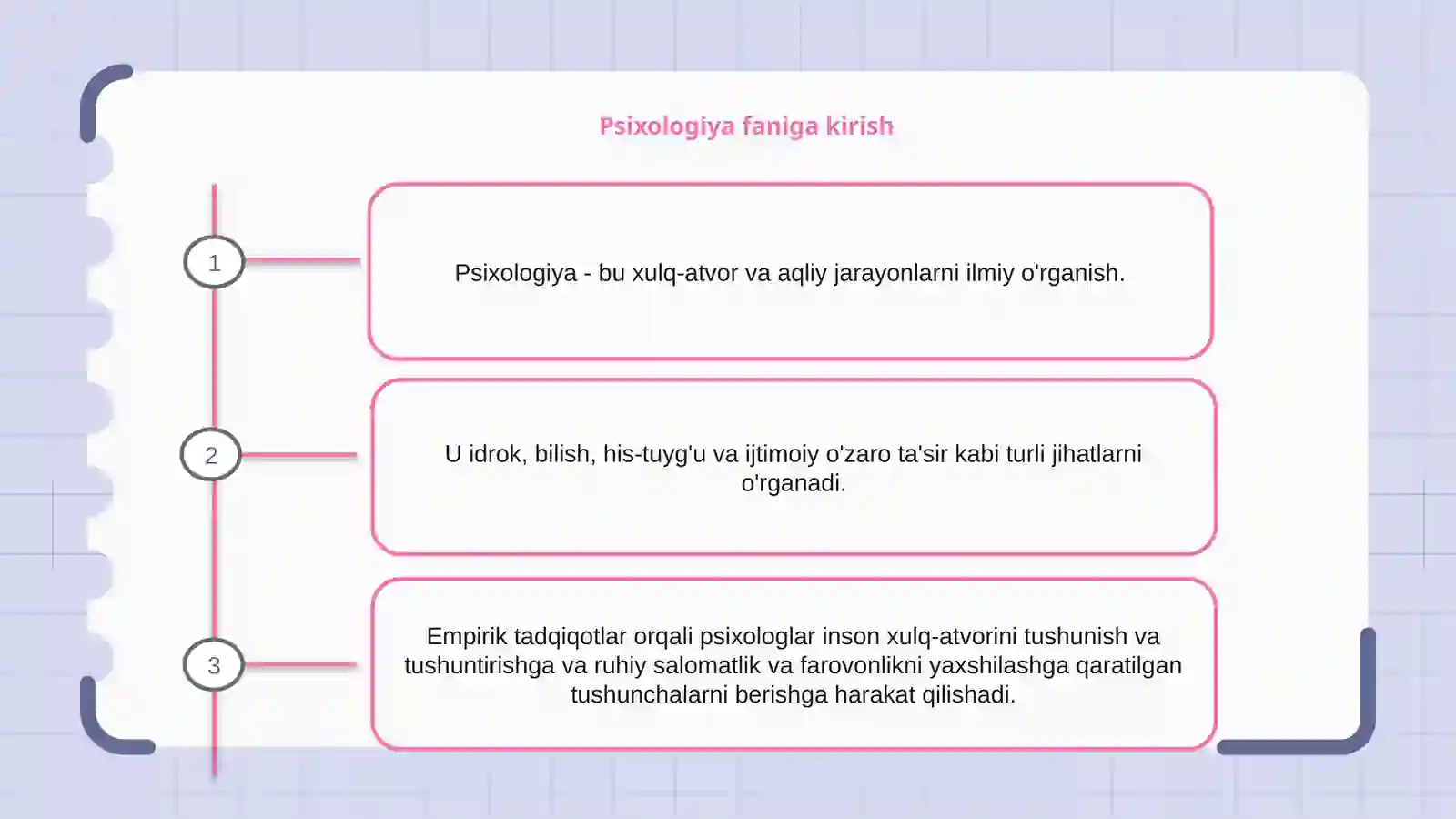 Psixologiya faniga kirish

1

Psixologiya - bu xulq-atvor va aqliy jarayonlarni ilmiy o'rganish.

2

U idrok, bilish, his-tuyg'u va ijtimoiy o'zaro ta'sir kabi turli jihatlarni o'rganadi.

3

Empirik tadqiqotlar orqali psixologlar inson xulq-atvorini tushunish va tushuntirishga va ruhiy salomatlik va farovonlikni yaxshilashga qaratilgan tushunchalarni berishga harakat qilishadi.